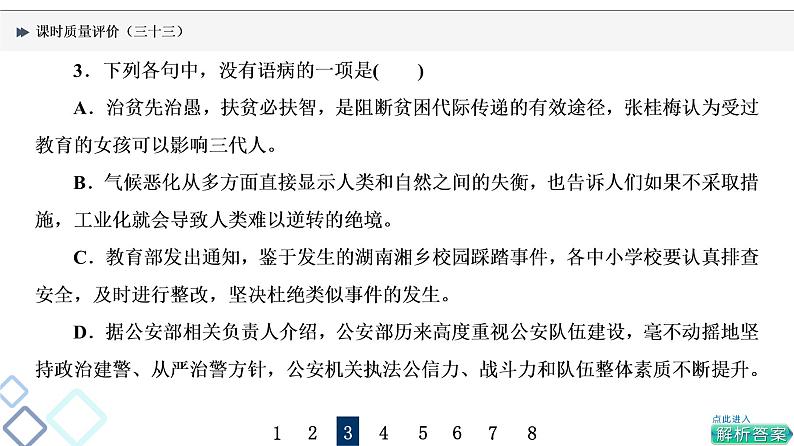 课时质量评价（三十三）

3．下列各句中，没有语病的一项是(　　)

A．治贫先治愚，扶贫必扶智，是阻断贫困代际传递的有效途径，张桂梅认为受过教育的女孩可以影响三代人。

B．气候恶化从多方面直接显示人类和自然之间的失衡，也告诉人们如果不采取措施，工业化就会导致人类难以逆转的绝境。

C．教育部发出通知，鉴于发生的湖南湘乡校园踩踏事件，各中小学校要认真排查安全，及时进行整改，坚决杜绝类似事件的发生。

D．据公安部相关负责人介绍，公安部历来高度重视公安队伍建设，毫不动摇地坚持政治建警、从严治警方针，公安机关执法公信力、战斗力和队伍整体素质不断提升。

1　2　3　4　5　6　7　8

点此进入
解析答案